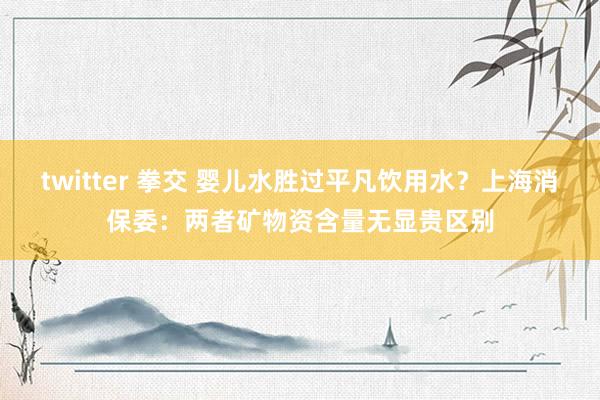 twitter 拳交 婴儿水胜过平凡饮用水？上海消保委：两者矿物资含量无显贵区别